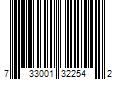 7 33001 32254 2